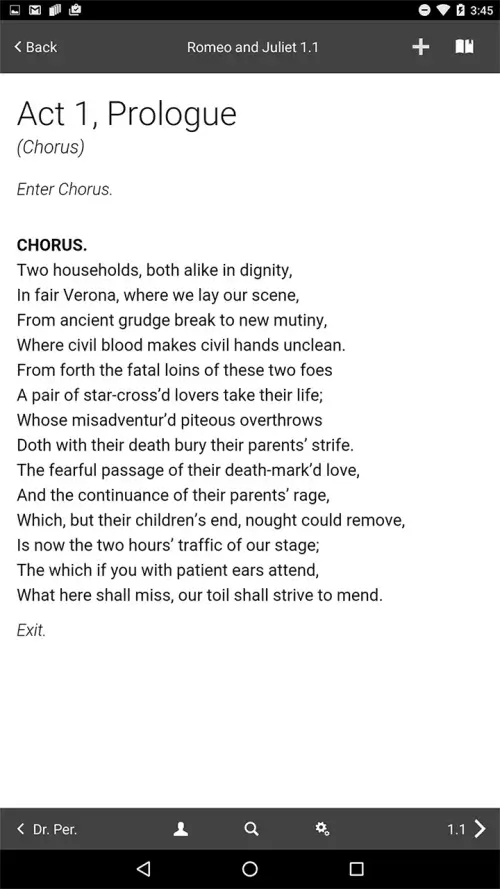 3:45

Back
Romeo and Juliet 1.1

Act 1, Prologue
(Chorus)

Enter Chorus.

CHORUS.
Two households, both alike in dignity,
In fair Verona, where we lay our scene,
From ancient grudge break to new mutiny,
Where civil blood makes civil hands unclean.
From forth the fatal loins of these two foes
A pair of star-cross'd lovers take their life;
Whose misadventur'd piteous overthrows
Doth with their death bury their parents' strife.
The fearful passage of their death-mark'd love,
And the continuance of their parents' rage,
Which, but their children's end, nought could remove,
Is now the two hours' traffic of our stage;
The which if you with patient ears attend,
What here shall miss, our toil shall strive to mend.

Exit.

Dr. Per.
1.1